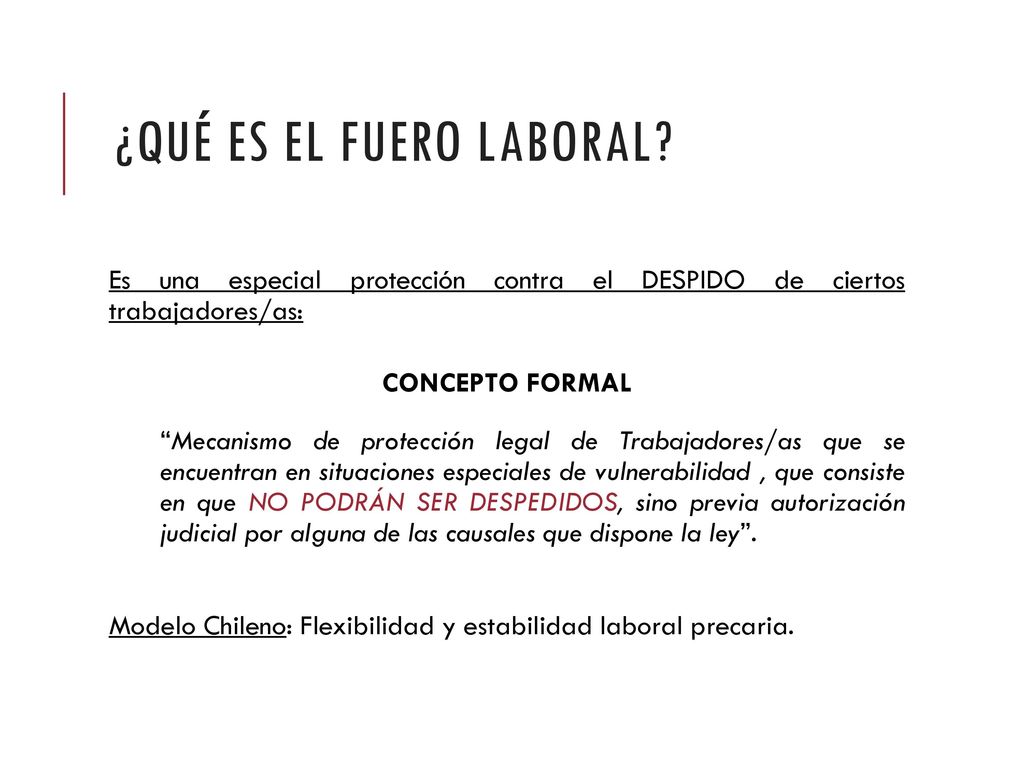 ¿QUÉ ES EL FUERO LABORAL?

Es una especial protección contra el DESPIDO de ciertos trabajadores/as:

CONCEPTO FORMAL

“Mecanismo de protección legal de Trabajadores/as que se encuentran en situaciones especiales de vulnerabilidad , que consiste en que NO PODRÁN SER DESPEDIDOS, sino previa autorización judicial por alguna de las causales que dispone la ley”.

Modelo Chileno: Flexibilidad y estabilidad laboral precaria.